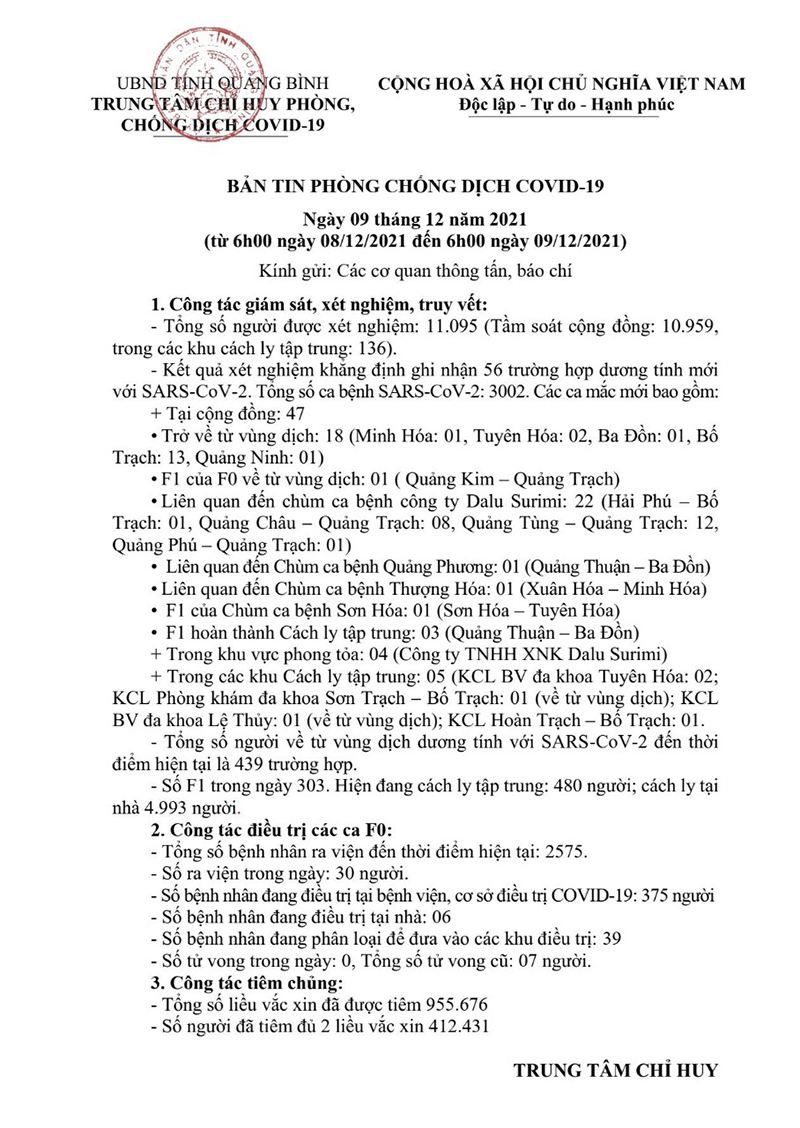 UBND TỈNH QUẢNG BÌNH
TRUNG TÂM CHỈ HUY PHÒNG, CHỐNG DỊCH COVID-19

CỘNG HOÀ XÃ HỘI CHỦ NGHĨA VIỆT NAM
Độc lập - Tự do - Hạnh phúc

BẢN TIN PHÒNG CHỐNG DỊCH COVID-19
Ngày 09 tháng 12 năm 2021
(từ 6h00 ngày 08/12/2021 đến 6h00 ngày 09/12/2021)

Kính gửi: Các cơ quan thông tấn, báo chí

1. Công tác giám sát, xét nghiệm, truy vết:
- Tổng số người được xét nghiệm: 11.095 (Tầm soát cộng đồng: 10.959, trong các khu cách ly tập trung: 136).
- Kết quả xét nghiệm khẳng định ghi nhận 56 trường hợp dương tính mới với SARS-CoV-2. Tổng số ca bệnh SARS-CoV-2: 3002. Các ca mắc mới bao gồm:
+ Tại cộng đồng: 47
• Trở về từ vùng dịch: 18 (Minh Hóa: 01, Tuyên Hóa: 02, Ba Đồn: 01, Bố Trạch: 13, Quảng Ninh: 01)
• F1 của F0 về từ vùng dịch: 01 ( Quảng Kim – Quảng Trạch)
• Liên quan đến chùm ca bệnh công ty Dalu Surimi: 22 (Hải Phú – Bố Trạch: 01, Quảng Châu – Quảng Trạch: 08, Quảng Tùng – Quảng Trạch: 12, Quảng Phú – Quảng Trạch: 01)
• Liên quan đến Chùm ca bệnh Quảng Phương: 01 (Quảng Thuận – Ba Đồn)
• Liên quan đến Chùm ca bệnh Thượng Hóa: 01 (Xuân Hóa – Minh Hóa)
• F1 của Chùm ca bệnh Sơn Hóa: 01 (Sơn Hóa – Tuyên Hóa)
• F1 hoàn thành Cách ly tập trung: 03 (Quảng Thuận – Ba Đồn)
+ Trong khu vực phong tỏa: 04 (Công ty TNHH XNK Dalu Surimi)
+ Trong các khu Cách ly tập trung: 05 (KCL BV đa khoa Tuyên Hóa: 02; KCL Phòng khám đa khoa Sơn Trạch – Bố Trạch: 01 (về từ vùng dịch); KCL BV đa khoa Lệ Thủy: 01 (về từ vùng dịch); KCL Hoàn Trạch – Bố Trạch: 01.
- Tổng số người về từ vùng dịch dương tính với SARS-CoV-2 đến thời điểm hiện tại là 439 trường hợp.
- Số F1 trong ngày 303. Hiện đang cách ly tập trung: 480 người; cách ly tại nhà 4.993 người.
2. Công tác điều trị các ca F0:
- Tổng số bệnh nhân ra viện đến thời điểm hiện tại: 2575.
- Số ra viện trong ngày: 30 người.
- Số bệnh nhân đang điều trị tại bệnh viện, cơ sở điều trị COVID-19: 375 người
- Số bệnh nhân đang điều trị tại nhà: 06
- Số bệnh nhân đang phân loại để đưa vào các khu điều trị: 39
- Số tử vong trong ngày: 0, Tổng số tử vong cũ: 07 người.
3. Công tác tiêm chủng:
- Tổng số liều vắc xin đã được tiêm 955.676
- Số người đã tiêm đủ 2 liều vắc xin 412.431

TRUNG TÂM CHỈ HUY